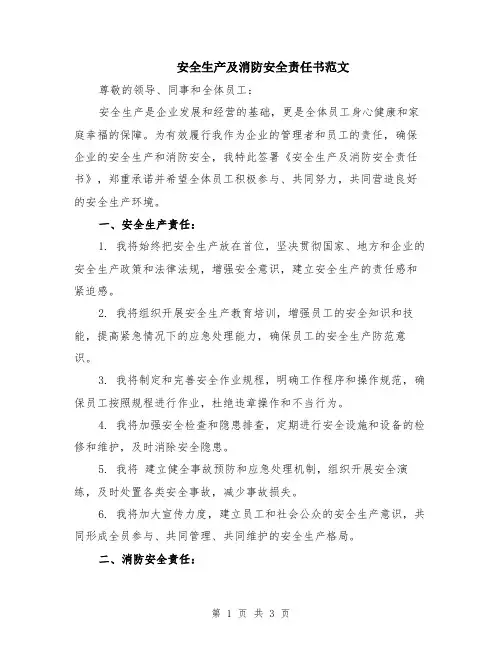 安全生产及消防安全责任书范文

尊敬的领导、同事和全体员工：

安全生产是企业发展和经营的基础，更是全体员工身心健康和家庭幸福的保障。为有效履行我作为企业的管理者和员工的责任，确保企业的安全生产和消防安全，我特此签署《安全生产及消防安全责任书》，郑重承诺并希望全体员工积极参与、共同努力，共同营造良好的安全生产环境。

一、安全生产责任：

1. 我将始终把安全生产放在首位，坚决贯彻国家、地方和企业的安全生产政策和法律法规，增强安全意识，建立安全生产的责任感和紧迫感。

2. 我将组织开展安全生产教育培训，增强员工的安全知识和技能，提高紧急情况下的应急处理能力，确保员工的安全生产防范意识。

3. 我将制定和完善安全作业规程，明确工作程序和操作规范，确保员工按照规程进行作业，杜绝违章操作和不当行为。

4. 我将加强安全检查和隐患排查，定期进行安全设施和设备的检修和维护，及时消除安全隐患。

5. 我将 建立健全事故预防和应急处理机制，组织开展安全演练，及时处置各类安全事故，减少事故损失。

6. 我将加大宣传力度，建立员工和社会公众的安全生产意识，共同形成全员参与、共同管理、共同维护的安全生产格局。

二、消防安全责任：

第 1 页 共 3 页